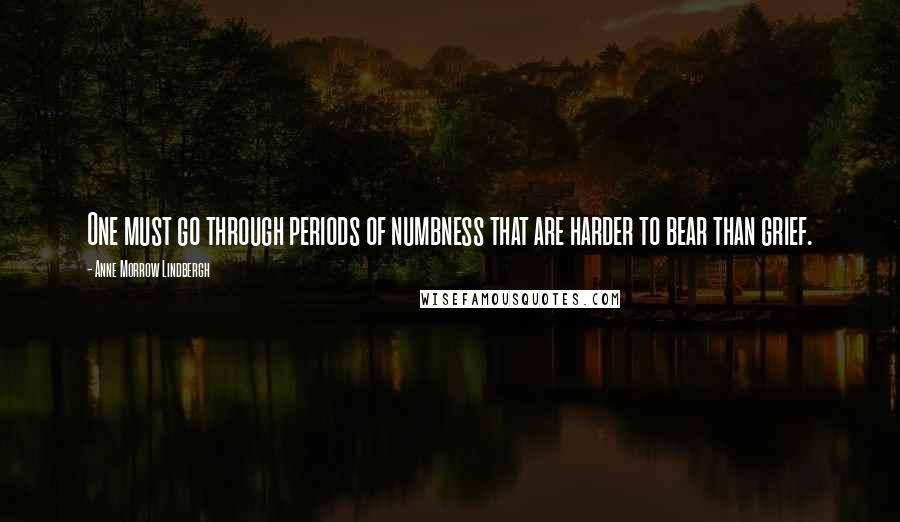 One must go through periods of numbness that are harder to bear than grief.

- Anne Morrow Lindbergh

WISEFAMOUSQUOTES.COM